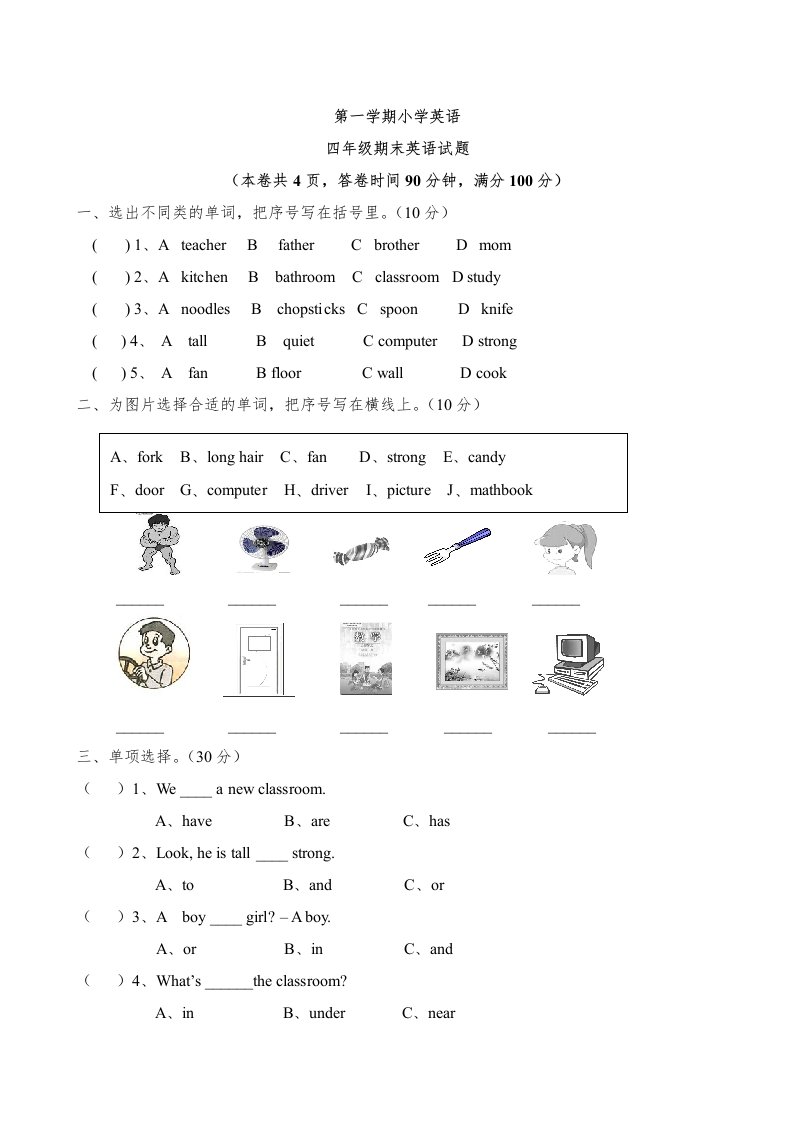 第一学期小学英语

四年级期末英语试题

（本卷共 4 页，答卷时间 90 分钟，满分 100 分）

一、选出不同类的单词，把序号写在括号里。（10 分）

(　　) 1、A teacher　B father　C brother　D mom

(　　) 2、A kitchen　B bathroom　C classroom　D study

(　　) 3、A noodles　B chopsticks　C spoon　D knife

(　　) 4、 A tall　B quiet　C computer　D strong

(　　) 5、 A fan　B floor　C wall　D cook

二、为图片选择合适的单词，把序号写在横线上。（10 分）

A、fork　B、long hair　C、fan　D、strong　E、candy

F、door　G、computer　H、driver　I、picture　J、mathbook

______　______　______　______　______

______　______　______　______　______

三、单项选择。（30 分）

（　　）1、We ____ a new classroom.

A、have　B、are　C、has

（　　）2、Look, he is tall ____ strong.

A、to　B、and　C、or

（　　）3、A boy ____ girl? – A boy.

A、or　B、in　C、and

（　　）4、What's ______the classroom?

A、in　B、under　C、near